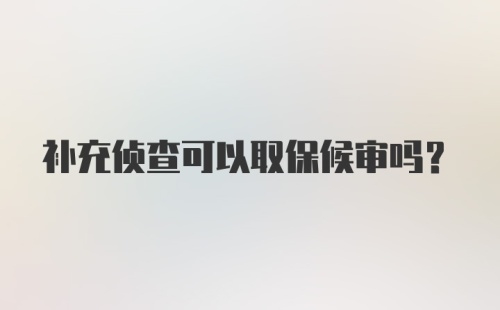 补充侦查可以取保候审吗？